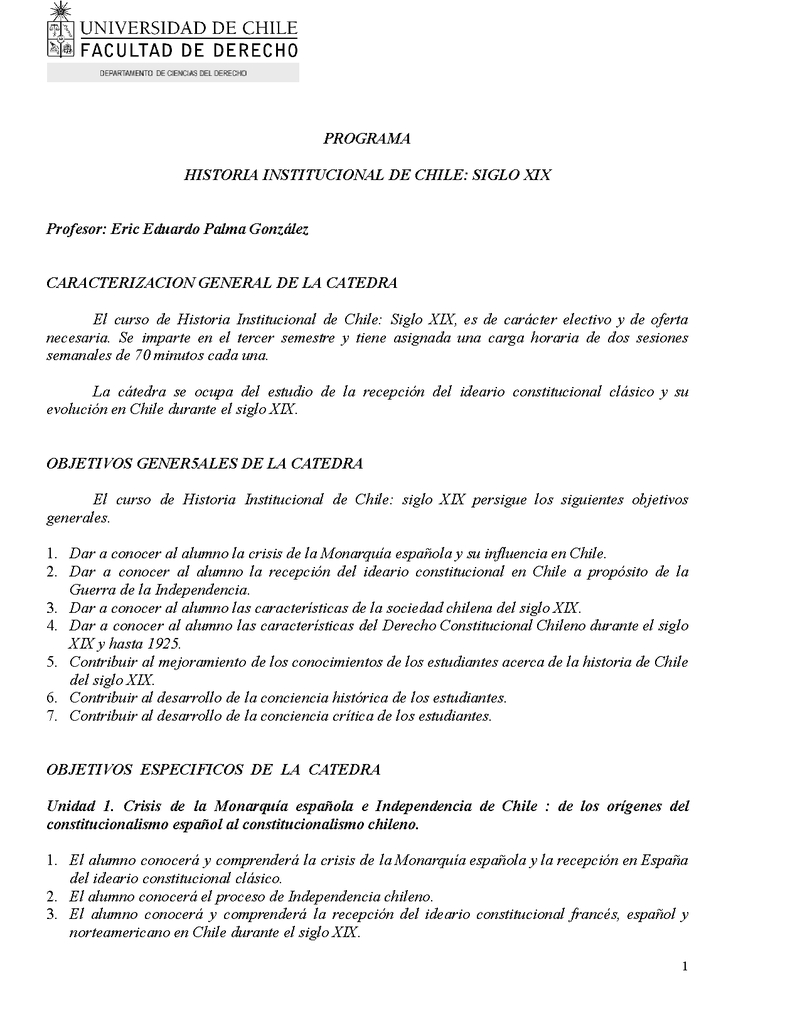 UNIVERSIDAD DE CHILE
FACULTAD DE DERECHO
DEPARTAMENTO DE CIENCIAS DEL DERECHO

PROGRAMA

HISTORIA INSTITUCIONAL DE CHILE: SIGLO XIX

Profesor: Eric Eduardo Palma González

CARACTERIZACION GENERAL DE LA CATEDRA

El curso de Historia Institucional de Chile: Siglo XIX, es de carácter electivo y de oferta necesaria. Se imparte en el tercer semestre y tiene asignada una carga horaria de dos sesiones semanales de 70 minutos cada una.

La cátedra se ocupa del estudio de la recepción del ideario constitucional clásico y su evolución en Chile durante el siglo XIX.

OBJETIVOS GENER5ALES DE LA CATEDRA

El curso de Historia Institucional de Chile: siglo XIX persigue los siguientes objetivos generales.

1. Dar a conocer al alumno la crisis de la Monarquía española y su influencia en Chile.
2. Dar a conocer al alumno la recepción del ideario constitucional en Chile a propósito de la Guerra de la Independencia.
3. Dar a conocer al alumno las características de la sociedad chilena del siglo XIX.
4. Dar a conocer al alumno las características del Derecho Constitucional Chileno durante el siglo XIX y hasta 1925.
5. Contribuir al mejoramiento de los conocimientos de los estudiantes acerca de la historia de Chile del siglo XIX.
6. Contribuir al desarrollo de la conciencia histórica de los estudiantes.
7. Contribuir al desarrollo de la conciencia crítica de los estudiantes.

OBJETIVOS ESPECIFICOS DE LA CATEDRA

Unidad 1. Crisis de la Monarquía española e Independencia de Chile : de los orígenes del constitucionalismo español al constitucionalismo chileno.

1. El alumno conocerá y comprenderá la crisis de la Monarquía española y la recepción en España del ideario constitucional clásico.
2. El alumno conocerá el proceso de Independencia chileno.
3. El alumno conocerá y comprenderá la recepción del ideario constitucional francés, español y norteamericano en Chile durante el siglo XIX.

1